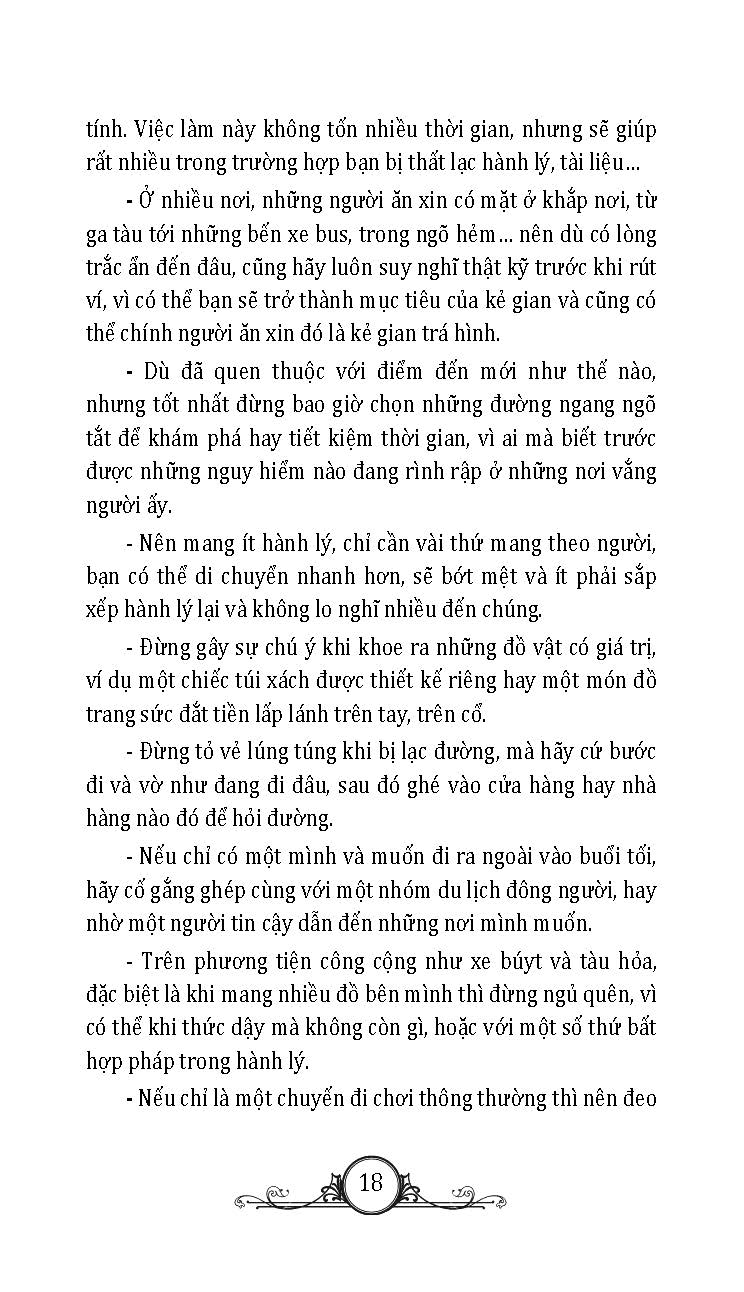 tính. Việc làm này không tốn nhiều thời gian, nhưng sẽ giúp rất nhiều trong trường hợp bạn bị thất lạc hành lý, tài liệu...

- Ở nhiều nơi, những người ăn xin có mặt ở khắp nơi, từ ga tàu tới những bến xe bus, trong ngõ hẻm... nên dù có lòng trắc ẩn đến đâu, cũng hãy luôn suy nghĩ thật kỹ trước khi rút ví, vì có thể bạn sẽ trở thành mục tiêu của kẻ gian và cũng có thể chính người ăn xin đó là kẻ gian trá hình.

- Dù đã quen thuộc với điểm đến mới như thế nào, nhưng tốt nhất đừng bao giờ chọn những đường ngang ngõ tắt để khám phá hay tiết kiệm thời gian, vì ai mà biết trước được những nguy hiểm nào đang rình rập ở những nơi vắng người ấy.

- Nên mang ít hành lý, chỉ cần vài thứ mang theo người, bạn có thể di chuyển nhanh hơn, sẽ bớt mệt và ít phải sắp xếp hành lý lại và không lo nghĩ nhiều đến chúng.

- Đừng gây sự chú ý khi khoe ra những đồ vật có giá trị, ví dụ một chiếc túi xách được thiết kế riêng hay một món đồ trang sức đắt tiền lấp lánh trên tay, trên cổ.

- Đừng tỏ vẻ lúng túng khi bị lạc đường, mà hãy cứ bước đi và vờ như đang đi đâu, sau đó ghé vào cửa hàng hay nhà hàng nào đó để hỏi đường.

- Nếu chỉ có một mình và muốn đi ra ngoài vào buổi tối, hãy cố gắng ghép cùng với một nhóm du lịch đông người, hay nhờ một người tin cậy dẫn đến những nơi mình muốn.

- Trên phương tiện công cộng như xe búyt và tàu hỏa, đặc biệt là khi mang nhiều đồ bên mình thì đừng ngủ quên, vì có thể khi thức dậy mà không còn gì, hoặc với một số thứ bất hợp pháp trong hành lý.

- Nếu chỉ là một chuyến đi chơi thông thường thì nên đeo

18